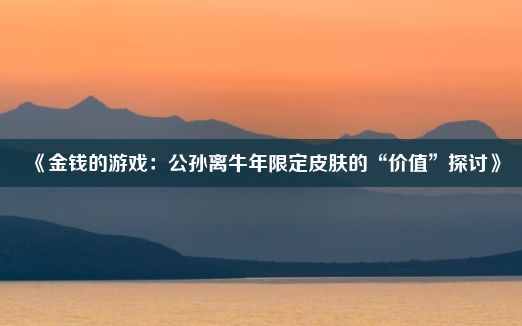 《金钱的游戏：公孙离牛年限定皮肤的“价值”探讨》